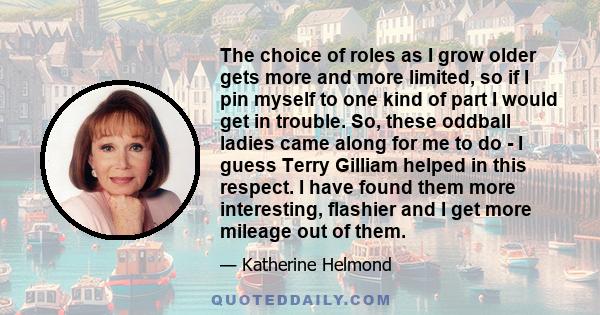 The choice of roles as I grow older gets more and more limited, so if I pin myself to one kind of part I would get in trouble. So, these oddball ladies came along for me to do - I guess Terry Gilliam helped in this respect. I have found them more interesting, flashier and I get more mileage out of them.

— Katherine Helmond

QUOTEDDAILY.COM